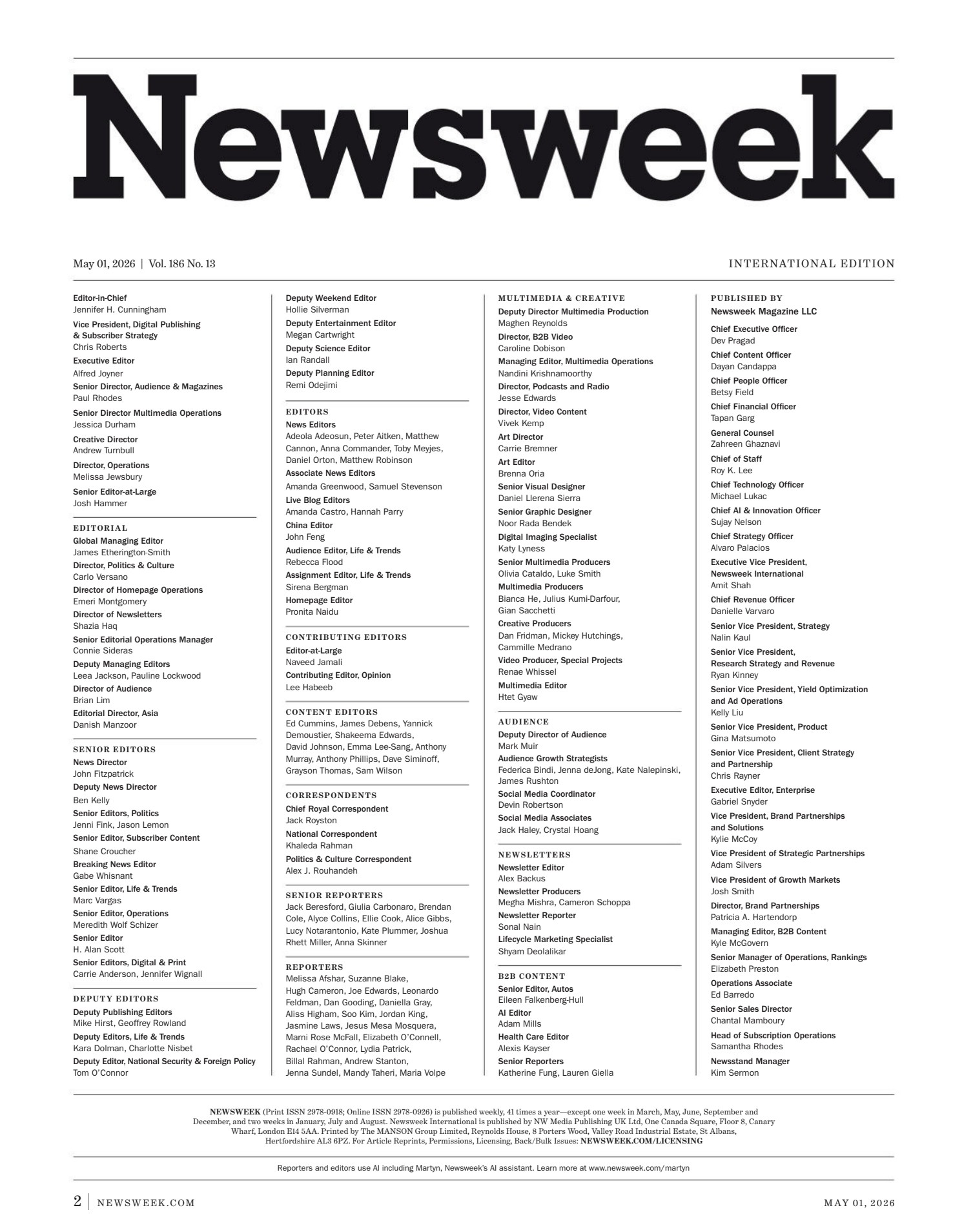 Newsweek

May 01, 2026 | Vol. 186 No. 13

INTERNATIONAL EDITION

Editor-in-Chief
Jennifer H. Cunningham
Vice President, Digital Publishing & Subscriber Strategy
Chris Roberts
Executive Editor
Alfred Joyner
Senior Director, Audience & Magazines
Paul Rhodes
Senior Director Multimedia Operations
Jessica Durham
Creative Director
Andrew Turnbull
Director, Operations
Melissa Jewsbury
Senior Editor-at-Large
Josh Hammer

EDITORIAL
Global Managing Editor
James Etherington-Smith
Director, Politics & Culture
Carlo Versano
Director of Homepage Operations
Emeri Montgomery
Director of Newsletters
Shazia Haq
Senior Editorial Operations Manager
Connie Sideras
Deputy Managing Editors
Leea Jackson, Pauline Lockwood
Director of Audience
Brian Lim
Editorial Director, Asia
Danish Manzoor

SENIOR EDITORS
News Director
John Fitzpatrick
Deputy News Director
Ben Kelly
Senior Editors, Politics
Jenni Fink, Jason Lemon
Senior Editor, Subscriber Content
Shane Croucher
Breaking News Editor
Gabe Whisnant
Senior Editor, Life & Trends
Marc Vargas
Senior Editor, Operations
Meredith Wolf Schizer
Senior Editor
H. Alan Scott
Senior Editors, Digital & Print
Carrie Anderson, Jennifer Wignall

DEPUTY EDITORS
Deputy Publishing Editors
Mike Hirst, Geoffrey Rowland
Deputy Editors, Life & Trends
Kara Dolman, Charlotte Nisbet
Deputy Editor, National Security & Foreign Policy
Tom O'Connor

Deputy Weekend Editor
Hollie Silverman
Deputy Entertainment Editor
Megan Cartwright
Deputy Science Editor
Ian Randall
Deputy Planning Editor
Remi Odejimi

EDITORS
News Editors
Adeola Adeosun, Peter Aitken, Matthew Cannon, Anna Commander, Toby Meyjes, Daniel Orton, Matthew Robinson
Associate News Editors
Amanda Greenwood, Samuel Stevenson
Live Blog Editors
Amanda Castro, Hannah Parry
China Editor
John Feng
Audience Editor, Life & Trends
Rebecca Flood
Assignment Editor, Life & Trends
Sirena Bergman
Homepage Editor
Pronita Naidu

CONTRIBUTING EDITORS
Editor-at-Large
Naveed Jamali
Contributing Editor, Opinion
Lee Habeeb

CONTENT EDITORS
Ed Cummins, James Debens, Yannick Demoustier, Shakeema Edwards, David Johnson, Emma Lee-Sang, Anthony Murray, Anthony Phillips, Dave Siminoff, Grayson Thomas, Sam Wilson

CORRESPONDENTS
Chief Royal Correspondent
Jack Royston
National Correspondent
Khaleda Rahman
Politics & Culture Correspondent
Alex J. Rouhandeh

SENIOR REPORTERS
Jack Beresford, Giulia Carbonaro, Brendan Cole, Alyce Collins, Ellie Cook, Alice Gibbs, Lucy Notarantonio, Kate Plummer, Joshua Rhett Miller, Anna Skinner

REPORTERS
Melissa Afshar, Suzanne Blake, Hugh Cameron, Joe Edwards, Leonardo Feldman, Dan Gooding, Daniella Gray, Aliss Higham, Soo Kim, Jordan King, Jasmine Laws, Jesus Mesa Mosquera, Marni Rose McFall, Elizabeth O'Connell, Rachael O'Connor, Lydia Patrick, Billal Rahman, Andrew Stanton, Jenna Sundel, Mandy Taheri, Maria Volpe

MULTIMEDIA & CREATIVE
Deputy Director Multimedia Production
Maghen Reynolds
Director, B2B Video
Caroline Dobison
Managing Editor, Multimedia Operations
Nandini Krishnamoorthy
Director, Podcasts and Radio
Jesse Edwards
Director, Video Content
Vivek Kemp
Art Director
Carrie Bremner
Art Editor
Brenna Oria
Senior Visual Designer
Daniel Llerena Sierra
Senior Graphic Designer
Noor Rada Bendek
Digital Imaging Specialist
Katy Lyness
Senior Multimedia Producers
Olivia Cataldo, Luke Smith
Multimedia Producers
Bianca He, Julius Kumi-Darfour, Gian Sacchetti
Creative Producers
Dan Fridman, Mickey Hutchings, Cammille Medrano
Video Producer, Special Projects
Renae Whissel
Multimedia Editor
Htet Gyaw

AUDIENCE
Deputy Director of Audience
Mark Muir
Audience Growth Strategists
Federica Bindi, Jenna deJong, Kate Nalepinski, James Rushton
Social Media Coordinator
Devin Robertson
Social Media Associates
Jack Haley, Crystal Hoang

NEWSLETTERS
Newsletter Editor
Alex Backus
Newsletter Producers
Megha Mishra, Cameron Schoppa
Newsletter Reporter
Sonal Nain
Lifecycle Marketing Specialist
Shyam Deolalikar

B2B CONTENT
Senior Editor, Autos
Eileen Falkenberg-Hull
AI Editor
Adam Mills
Health Care Editor
Alexis Kayser
Senior Reporters
Katherine Fung, Lauren Giella

PUBLISHED BY
Newsweek Magazine LLC
Chief Executive Officer
Dev Pragad
Chief Content Officer
Dayan Candappa
Chief People Officer
Betsy Field
Chief Financial Officer
Tapan Garg
General Counsel
Zahreen Ghaznavi
Chief of Staff
Roy K. Lee
Chief Technology Officer
Michael Lukac
Chief AI & Innovation Officer
Sujay Nelson
Chief Strategy Officer
Alvaro Palacios
Executive Vice President, Newsweek International
Amit Shah
Chief Revenue Officer
Danielle Varvaro
Senior Vice President, Strategy
Nalin Kaul
Senior Vice President, Research Strategy and Revenue
Ryan Kinney
Senior Vice President, Yield Optimization and Ad Operations
Kelly Liu
Senior Vice President, Product
Gina Matsumoto
Senior Vice President, Client Strategy and Partnership
Chris Rayner
Executive Editor, Enterprise
Gabriel Snyder
Vice President, Brand Partnerships and Solutions
Kylie McCoy
Vice President of Strategic Partnerships
Adam Silvers
Vice President of Growth Markets
Josh Smith
Director, Brand Partnerships
Patricia A. Hartendorp
Managing Editor, B2B Content
Kyle McGovern
Senior Manager of Operations, Rankings
Elizabeth Preston
Operations Associate
Ed Barredo
Senior Sales Director
Chantal Mamboury
Head of Subscription Operations
Samantha Rhodes
Newsstand Manager
Kim Sermon

NEWSWEEK (Print ISSN 2978-0918; Online ISSN 2978-0926) is published weekly, 41 times a year—except one week in March, May, June, September and December, and two weeks in January, July and August. Newsweek International is published by NW Media Publishing UK Ltd, One Canada Square, Floor 8, Canary Wharf, London E14 5AA. Printed by The MANSON Group Limited, Reynolds House, 8 Porters Wood, Valley Road Industrial Estate, St Albans, Hertfordshire AL3 6PZ. For Article Reprints, Permissions, Licensing, Back/Bulk Issues: NEWSWEEK.COM/LICENSING

Reporters and editors use AI including Martyn, Newsweek's AI assistant. Learn more at www.newsweek.com/martyn

2 | NEWSWEEK.COM

MAY 01, 2026